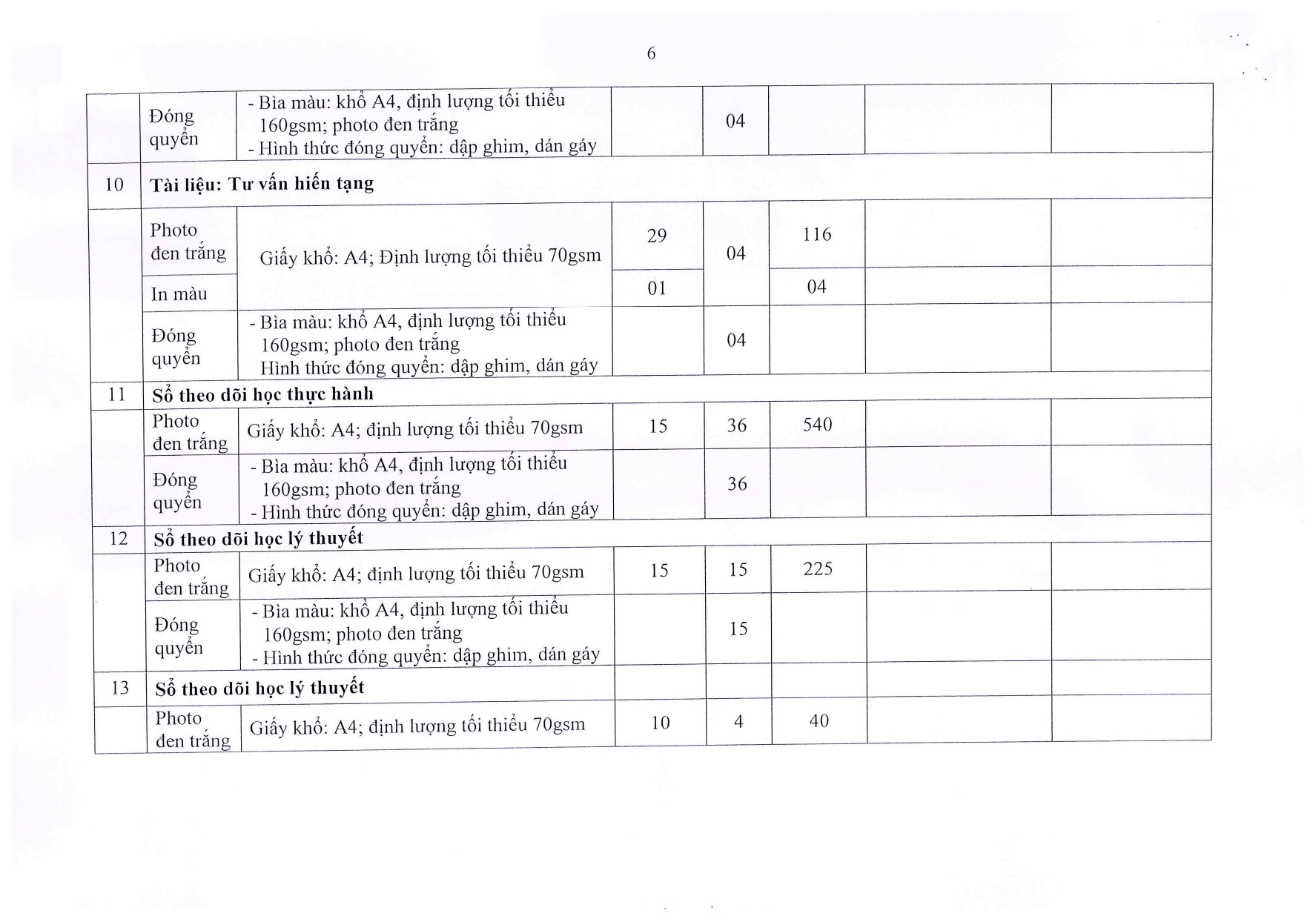 6

|  | Đóng quyển | - Bìa màu: khổ A4, định lượng tối thiểu 160gsm; photo đen trắng - Hình thức đóng quyển: dập ghim, dán gáy |  | 04 |  |  |  |
|---|---|---|---|---|---|---|---|
| 10 | Tài liệu: Tư vấn hiến tạng |  |  |  |  |  |  |
|  | Photo đen trắng | Giấy khổ: A4; Định lượng tối thiểu 70gsm | 29 | 04 | 116 |  |  |
|  | In màu |  | 01 |  | 04 |  |  |
|  | Đóng quyển | - Bìa màu: khổ A4, định lượng tối thiểu 160gsm; photo đen trắng Hình thức đóng quyển: dập ghim, dán gáy |  | 04 |  |  |  |
| 11 | Sổ theo dõi học thực hành |  |  |  |  |  |  |
|  | Photo đen trắng | Giấy khổ: A4; định lượng tối thiểu 70gsm | 15 | 36 | 540 |  |  |
|  | Đóng quyển | - Bìa màu: khổ A4, định lượng tối thiểu 160gsm; photo đen trắng - Hình thức đóng quyển: dập ghim, dán gáy |  | 36 |  |  |  |
| 12 | Sổ theo dõi học lý thuyết |  |  |  |  |  |  |
|  | Photo đen trắng | Giấy khổ: A4; định lượng tối thiểu 70gsm | 15 | 15 | 225 |  |  |
|  | Đóng quyển | - Bìa màu: khổ A4, định lượng tối thiểu 160gsm; photo đen trắng - Hình thức đóng quyển: dập ghim, dán gáy |  | 15 |  |  |  |
| 13 | Sổ theo dõi học lý thuyết |  |  |  |  |  |  |
|  | Photo đen trắng | Giấy khổ: A4; định lượng tối thiểu 70gsm | 10 | 4 | 40 |  |  |